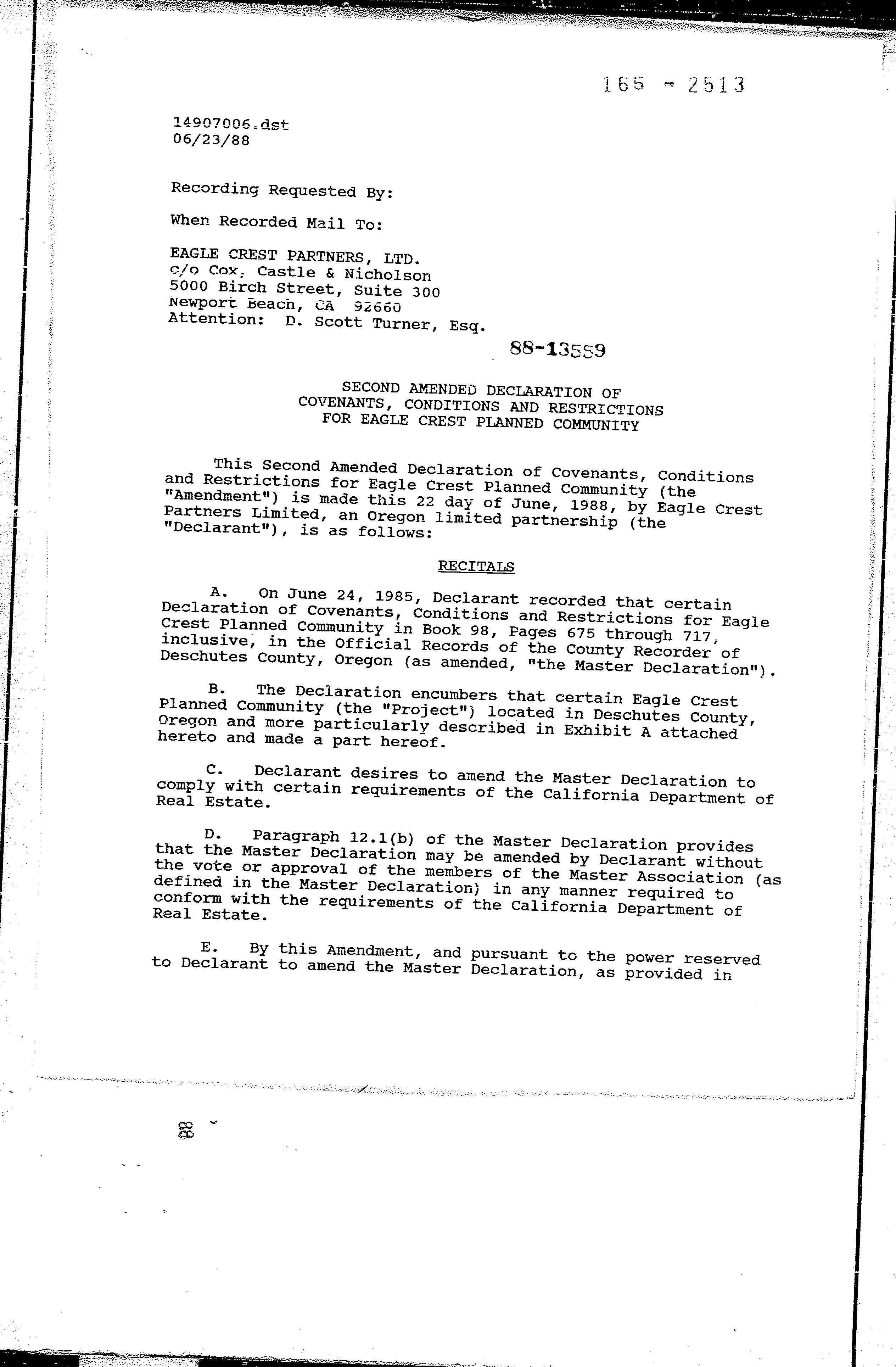 165 - 2513

14907006.dst
06/23/88

Recording Requested By:

When Recorded Mail To:

EAGLE CREST PARTNERS, LTD.
c/o Cox, Castle & Nicholson
5000 Birch Street, Suite 300
Newport Beach, CA 92660
Attention: D. Scott Turner, Esq.

88-13559

SECOND AMENDED DECLARATION OF
COVENANTS, CONDITIONS AND RESTRICTIONS
FOR EAGLE CREST PLANNED COMMUNITY

This Second Amended Declaration of Covenants, Conditions and Restrictions for Eagle Crest Planned Community (the "Amendment") is made this 22 day of June, 1988, by Eagle Crest Partners Limited, an Oregon limited partnership (the "Declarant"), is as follows:

RECITALS

A. On June 24, 1985, Declarant recorded that certain Declaration of Covenants, Conditions and Restrictions for Eagle Crest Planned Community in Book 98, Pages 675 through 717, inclusive, in the Official Records of the County Recorder of Deschutes County, Oregon (as amended, "the Master Declaration").

B. The Declaration encumbers that certain Eagle Crest Planned Community (the "Project") located in Deschutes County, Oregon and more particularly described in Exhibit A attached hereto and made a part hereof.

C. Declarant desires to amend the Master Declaration to comply with certain requirements of the California Department of Real Estate.

D. Paragraph 12.1(b) of the Master Declaration provides that the Master Declaration may be amended by Declarant without the vote or approval of the members of the Master Association (as defined in the Master Declaration) in any manner required to conform with the requirements of the California Department of Real Estate.

E. By this Amendment, and pursuant to the power reserved to Declarant to amend the Master Declaration, as provided in

88